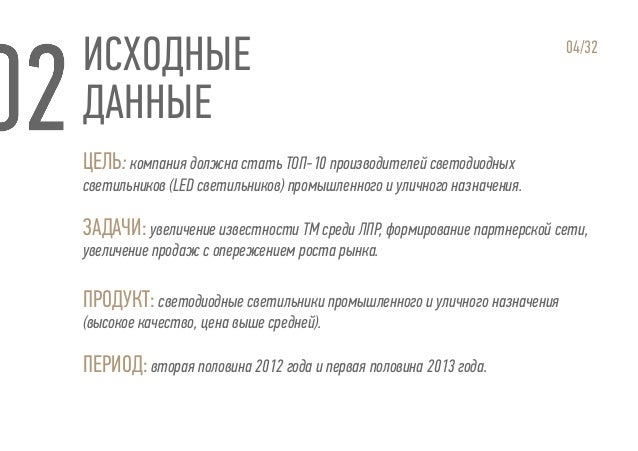 02 ИСХОДНЫЕ ДАННЫЕ

04/32

ЦЕЛЬ: компания должна стать ТОП-10 производителей светодиодных светильников (LED светильников) промышленного и уличного назначения.

ЗАДАЧИ: увеличение известности ТМ среди ЛПР, формирование партнерской сети, увеличение продаж с опережением роста рынка.

ПРОДУКТ: светодиодные светильники промышленного и уличного назначения (высокое качество, цена выше средней).

ПЕРИОД: вторая половина 2012 года и первая половина 2013 года.